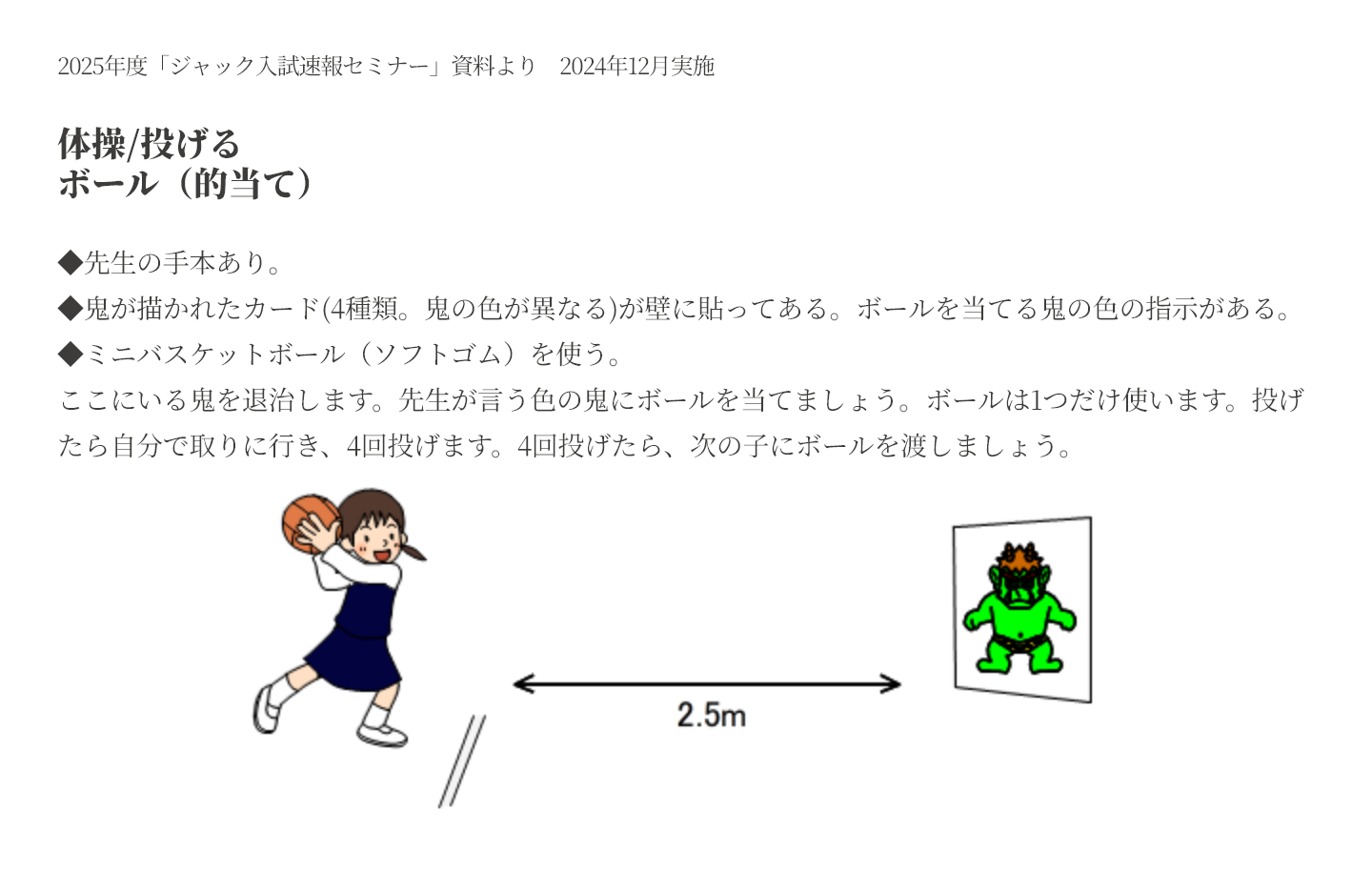 2025年度「ジャック入試速報セミナー」資料より　2024年12月実施

体操/投げる
ボール（的当て）

◆先生の手本あり。
◆鬼が描かれたカード(4種類。鬼の色が異なる)が壁に貼ってある。ボールを当てる鬼の色の指示がある。
◆ミニバスケットボール（ソフトゴム）を使う。
ここにいる鬼を退治します。先生が言う色の鬼にボールを当てましょう。ボールは1つだけ使います。投げたら自分で取りに行き、4回投げます。4回投げたら、次の子にボールを渡しましょう。

2.5m